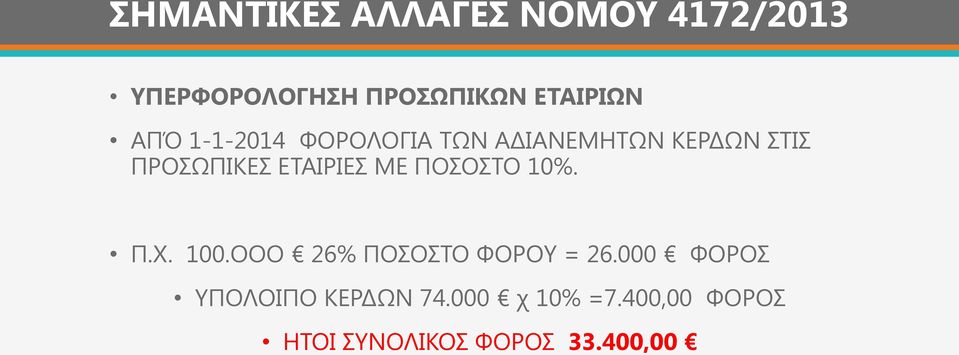 ΣΗΜΑΝΤΙΚΕΣ ΑΛΛΑΓΕΣ ΝΟΜΟΥ 4172/2013

• ΥΠΕΡΦΟΡΟΛΟΓΗΣΗ ΠΡΟΣΩΠΙΚΩΝ ΕΤΑΙΡΙΩΝ

• ΑΠΌ 1-1-2014 ΦΟΡΟΛΟΓΙΑ ΤΩΝ ΑΔΙΑΝΕΜΗΤΩΝ ΚΕΡΔΩΝ ΣΤΙΣ ΠΡΟΣΩΠΙΚΕΣ ΕΤΑΙΡΙΕΣ ΜΕ ΠΟΣΟΣΤΟ 10%.

• Π.Χ. 100.ΟΟΟ € 26% ΠΟΣΟΣΤΟ ΦΟΡΟΥ = 26.000 € ΦΟΡΟΣ

• ΥΠΟΛΟΙΠΟ ΚΕΡΔΩΝ 74.000 € χ 10% =7.400,00 ΦΟΡΟΣ

• ΗΤΟΙ ΣΥΝΟΛΙΚΟΣ ΦΟΡΟΣ 33.400,00 €